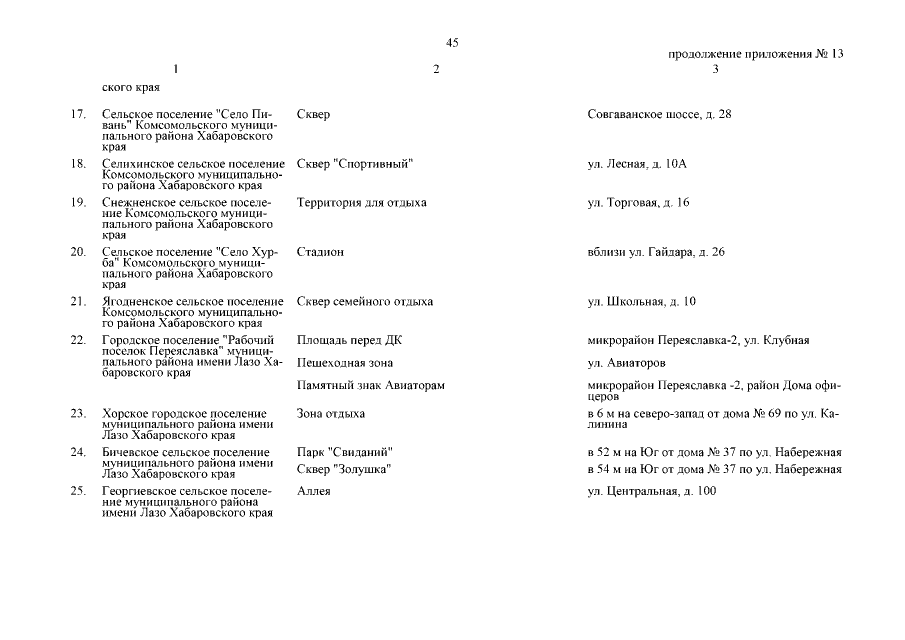 45

продолжение приложения № 13

| | 1 | 2 | 3 |
|---|---|---|---|
| | ского края | | |
| 17. | Сельское поселение "Село Пивань" Комсомольского муниципального района Хабаровского края | Сквер | Совгаванское шоссе, д. 28 |
| 18. | Селихинское сельское поселение Комсомольского муниципального района Хабаровского края | Сквер "Спортивный" | ул. Лесная, д. 10А |
| 19. | Снежненское сельское поселение Комсомольского муниципального района Хабаровского края | Территория для отдыха | ул. Торговая, д. 16 |
| 20. | Сельское поселение "Село Хурба" Комсомольского муниципального района Хабаровского края | Стадион | вблизи ул. Гайдара, д. 26 |
| 21. | Ягодненское сельское поселение Комсомольского муниципального района Хабаровского края | Сквер семейного отдыха | ул. Школьная, д. 10 |
| 22. | Городское поселение "Рабочий поселок Переяславка" муниципального района имени Лазо Хабаровского края | Площадь перед ДК | микрорайон Переяславка-2, ул. Клубная |
| | | Пешеходная зона | ул. Авиаторов |
| | | Памятный знак Авиаторам | микрорайон Переяславка -2, район Дома офицеров |
| 23. | Хорское городское поселение муниципального района имени Лазо Хабаровского края | Зона отдыха | в 6 м на северо-запад от дома № 69 по ул. Калинина |
| 24. | Бичевское сельское поселение муниципального района имени Лазо Хабаровского края | Парк "Свиданий" | в 52 м на Юг от дома № 37 по ул. Набережная |
| | | Сквер "Золушка" | в 54 м на Юг от дома № 37 по ул. Набережная |
| 25. | Георгиевское сельское поселение муниципального района имени Лазо Хабаровского края | Аллея | ул. Центральная, д. 100 |